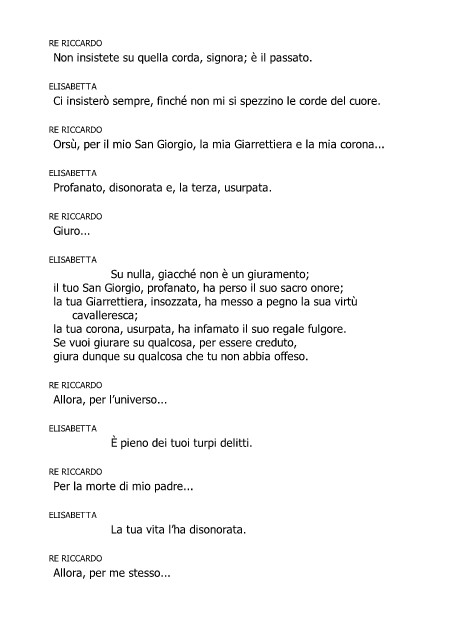 RE RICCARDO
Non insistete su quella corda, signora; è il passato.

ELISABETTA
Ci insisterò sempre, finché non mi si spezzino le corde del cuore.

RE RICCARDO
Orsù, per il mio San Giorgio, la mia Giarrettiera e la mia corona...

ELISABETTA
Profanato, disonorata e, la terza, usurpata.

RE RICCARDO
Giuro...

ELISABETTA
Su nulla, giacché non è un giuramento;
il tuo San Giorgio, profanato, ha perso il suo sacro onore;
la tua Giarrettiera, insozzata, ha messo a pegno la sua virtù cavalleresca;
la tua corona, usurpata, ha infamato il suo regale fulgore.
Se vuoi giurare su qualcosa, per essere creduto,
giura dunque su qualcosa che tu non abbia offeso.

RE RICCARDO
Allora, per l'universo...

ELISABETTA
È pieno dei tuoi turpi delitti.

RE RICCARDO
Per la morte di mio padre...

ELISABETTA
La tua vita l'ha disonorata.

RE RICCARDO
Allora, per me stesso...